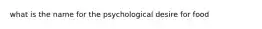 what is the name for the psychological desire for food